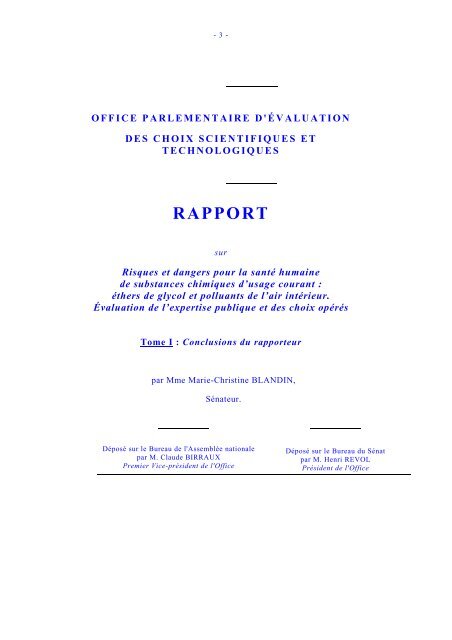 - 3 -

OFFICE PARLEMENTAIRE D'ÉVALUATION

DES CHOIX SCIENTIFIQUES ET TECHNOLOGIQUES

RAPPORT

sur

Risques et dangers pour la santé humaine de substances chimiques d'usage courant : éthers de glycol et polluants de l'air intérieur. Évaluation de l'expertise publique et des choix opérés

Tome I : Conclusions du rapporteur

par Mme Marie-Christine BLANDIN,

Sénateur.

Déposé sur le Bureau de l'Assemblée nationale
par M. Claude BIRRAUX
Premier Vice-président de l'Office

Déposé sur le Bureau du Sénat
par M. Henri REVOL
Président de l'Office